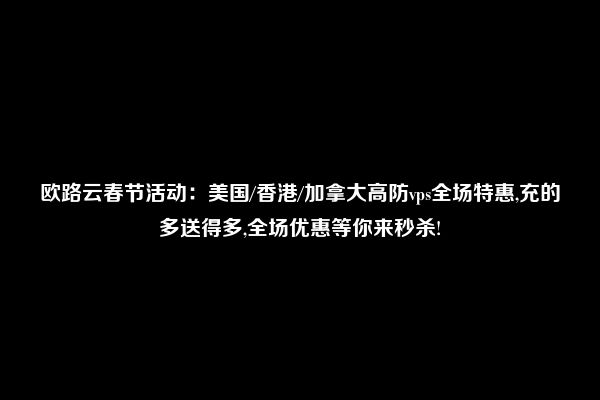 欧路云春节活动：美国/香港/加拿大高防vps全场特惠,充的多送得多,全场优惠等你来秒杀!